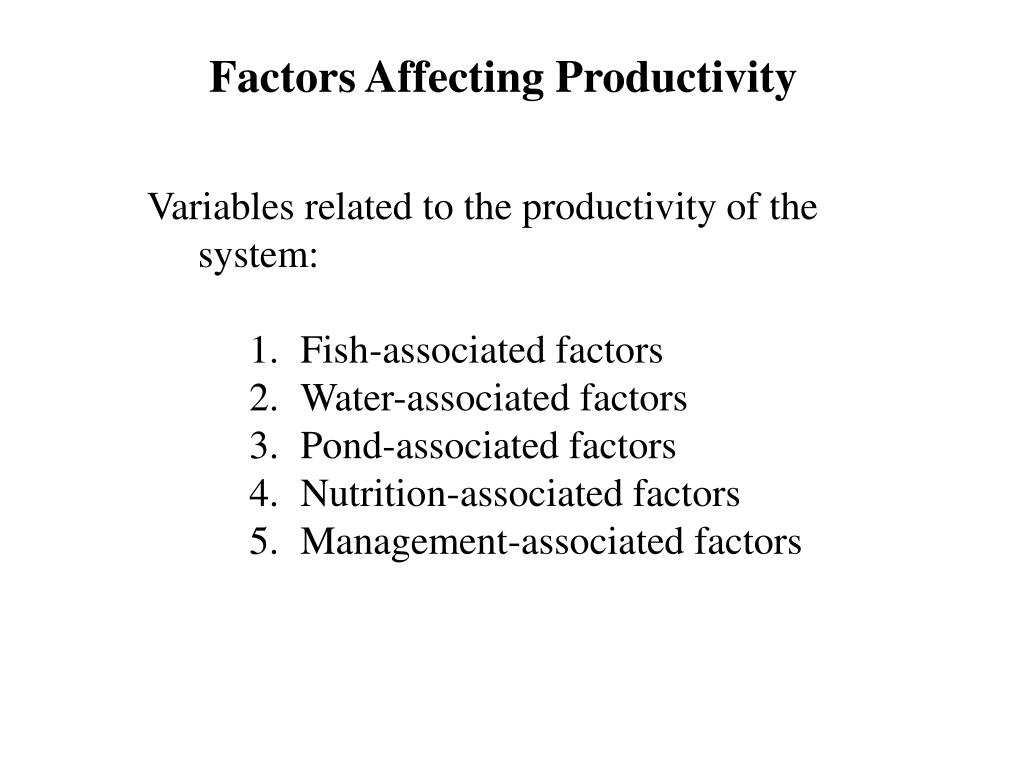 Factors Affecting Productivity

Variables related to the productivity of the system:

1. Fish-associated factors
2. Water-associated factors
3. Pond-associated factors
4. Nutrition-associated factors
5. Management-associated factors